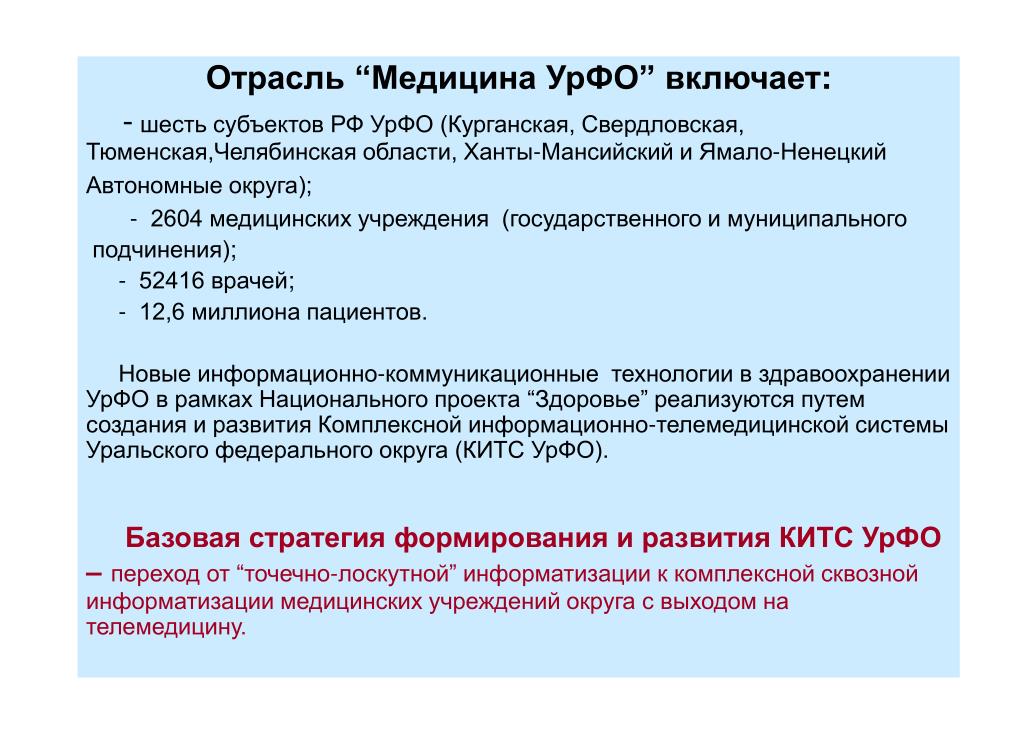 Отрасль “Медицина УрФО” включает:

- шесть субъектов РФ УрФО (Курганская, Свердловская, Тюменская,Челябинская области, Ханты-Мансийский и Ямало-Ненецкий Автономные округа);

- 2604 медицинских учреждения (государственного и муниципального подчинения);

- 52416 врачей;

- 12,6 миллиона пациентов.

Новые информационно-коммуникационные технологии в здравоохранении УрФО в рамках Национального проекта “Здоровье” реализуются путем создания и развития Комплексной информационно-телемедицинской системы Уральского федерального округа (КИТС УрФО).

Базовая стратегия формирования и развития КИТС УрФО

– переход от “точечно-лоскутной” информатизации к комплексной сквозной информатизации медицинских учреждений округа с выходом на телемедицину.